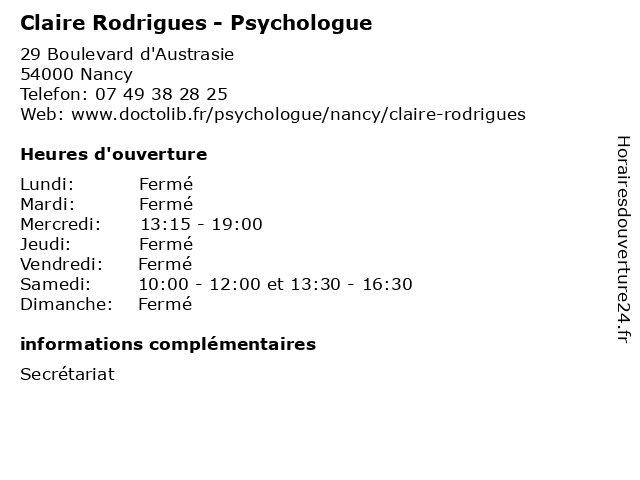 Claire Rodrigues - Psychologue

29 Boulevard d'Austrasie
54000 Nancy
Telefon: 07 49 38 28 25
Web: www.doctolib.fr/psychologue/nancy/claire-rodrigues

Heures d'ouverture

Lundi: Fermé
Mardi: Fermé
Mercredi: 13:15 - 19:00
Jeudi: Fermé
Vendredi: Fermé
Samedi: 10:00 - 12:00 et 13:30 - 16:30
Dimanche: Fermé

informations complémentaires

Secrétariat

Horairesdouverture24.fr